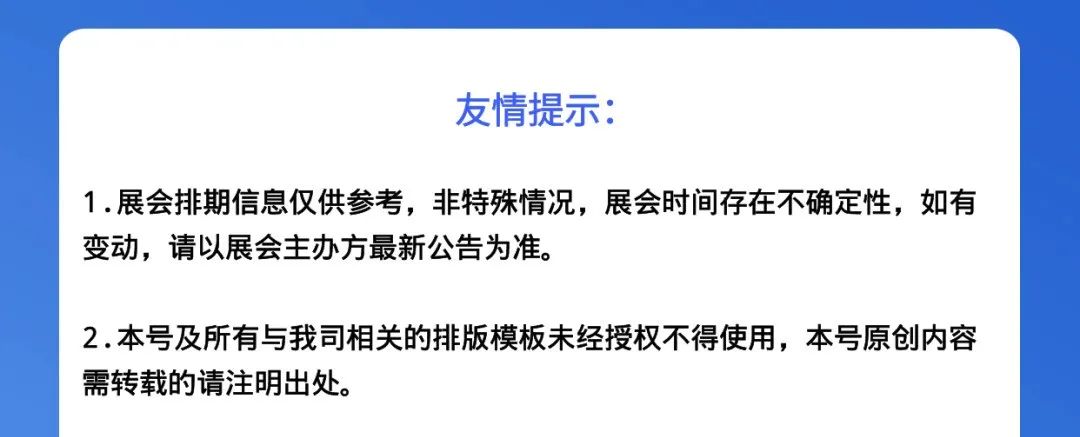 友情提示:

1.展会排期信息仅供参考，非特殊情况，展会时间存在不确定性，如有变动，请以展会主办方最新公告为准。

2.本号及所有与我司相关的排版模板未经授权不得使用，本号原创内容需转载的请注明出处。